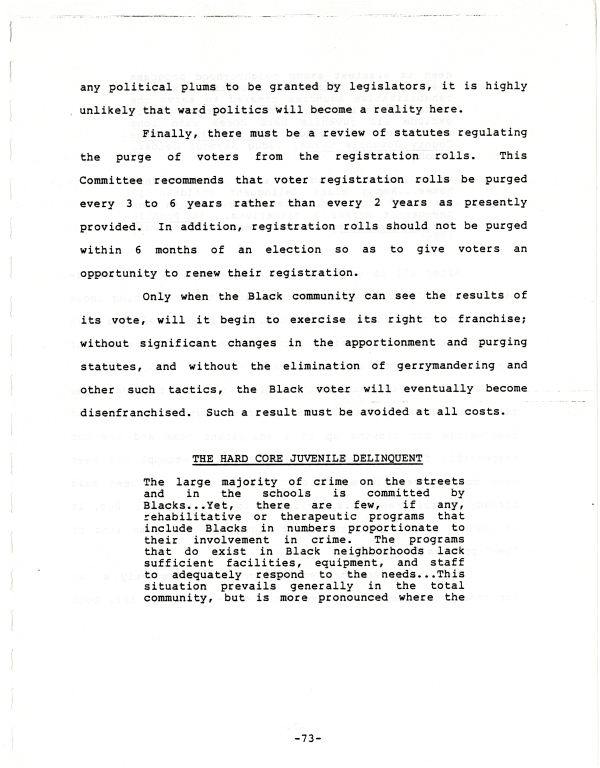 any political plums to be granted by legislators, it is highly unlikely that ward politics will become a reality here.

Finally, there must be a review of statutes regulating the purge of voters from the registration rolls. This Committee recommends that voter registration rolls be purged every 3 to 6 years rather than every 2 years as presently provided. In addition, registration rolls should not be purged within 6 months of an election so as to give voters an opportunity to renew their registration.

Only when the Black community can see the results of its vote, will it begin to exercise its right to franchise; without significant changes in the apportionment and purging statutes, and without the elimination of gerrymandering and other such tactics, the Black voter will eventually become disenfranchised. Such a result must be avoided at all costs.

THE HARD CORE JUVENILE DELINQUENT

The large majority of crime on the streets and in the schools is committed by Blacks...Yet, there are few, if any, rehabilitative or therapeutic programs that include Blacks in numbers proportionate to their involvement in crime. The programs that do exist in Black neighborhoods lack sufficient facilities, equipment, and staff to adequately respond to the needs...This situation prevails generally in the total community, but is more pronounced where the

-73-